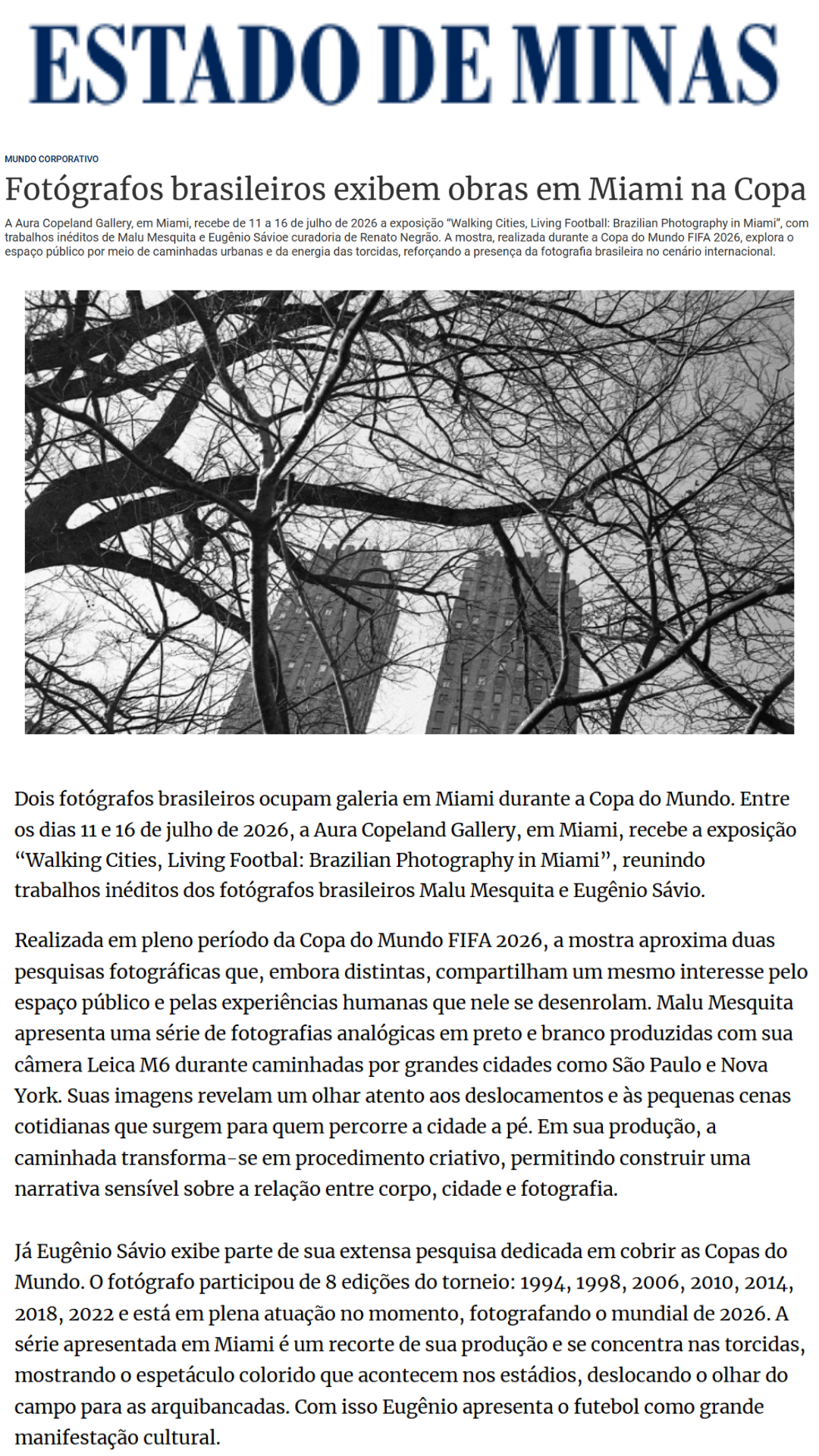 ESTADO DE MINAS

MUNDO CORPORATIVO

Fotógrafos brasileiros exibem obras em Miami na Copa

A Aura Copeland Gallery, em Miami, recebe de 11 a 16 de julho de 2026 a exposição "Walking Cities, Living Football: Brazilian Photography in Miami", com trabalhos inéditos de Malu Mesquita e Eugênio Sávioe curadoria de Renato Negrão. A mostra, realizada durante a Copa do Mundo FIFA 2026, explora o espaço público por meio de caminhadas urbanas e da energia das torcidas, reforçando a presença da fotografia brasileira no cenário internacional.

Dois fotógrafos brasileiros ocupam galeria em Miami durante a Copa do Mundo. Entre os dias 11 e 16 de julho de 2026, a Aura Copeland Gallery, em Miami, recebe a exposição "Walking Cities, Living Footbal: Brazilian Photography in Miami", reunindo trabalhos inéditos dos fotógrafos brasileiros Malu Mesquita e Eugênio Sávio.

Realizada em pleno período da Copa do Mundo FIFA 2026, a mostra aproxima duas pesquisas fotográficas que, embora distintas, compartilham um mesmo interesse pelo espaço público e pelas experiências humanas que nele se desenrolam. Malu Mesquita apresenta uma série de fotografias analógicas em preto e branco produzidas com sua câmera Leica M6 durante caminhadas por grandes cidades como São Paulo e Nova York. Suas imagens revelam um olhar atento aos deslocamentos e às pequenas cenas cotidianas que surgem para quem percorre a cidade a pé. Em sua produção, a caminhada transforma-se em procedimento criativo, permitindo construir uma narrativa sensível sobre a relação entre corpo, cidade e fotografia.

Já Eugênio Sávio exibe parte de sua extensa pesquisa dedicada em cobrir as Copas do Mundo. O fotógrafo participou de 8 edições do torneio: 1994, 1998, 2006, 2010, 2014, 2018, 2022 e está em plena atuação no momento, fotografando o mundial de 2026. A série apresentada em Miami é um recorte de sua produção e se concentra nas torcidas, mostrando o espetáculo colorido que acontecem nos estádios, deslocando o olhar do campo para as arquibancadas. Com isso Eugênio apresenta o futebol como grande manifestação cultural.